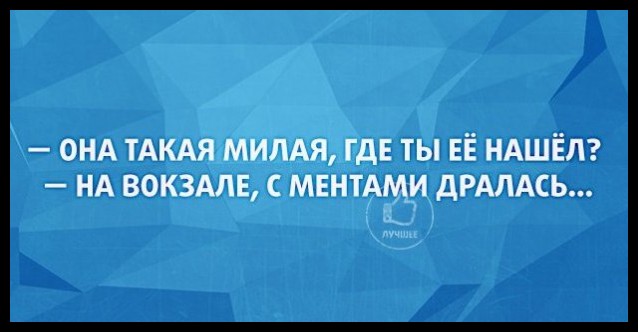 — ОНА ТАКАЯ МИЛАЯ, ГДЕ ТЫ ЕЁ НАШЁЛ?
— НА ВОКЗАЛЕ, С МЕНТАМИ ДРАЛАСЬ...

ЛУЧШЕЕ